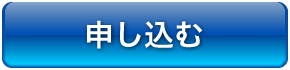 申し込む